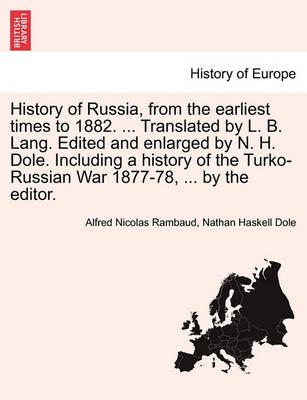 BRITISH LIBRARY

History of Europe

History of Russia, from the earliest times to 1882. ... Translated by L. B. Lang. Edited and enlarged by N. H. Dole. Including a history of the Turko-Russian War 1877-78, ... by the editor.

Alfred Nicolas Rambaud, Nathan Haskell Dole